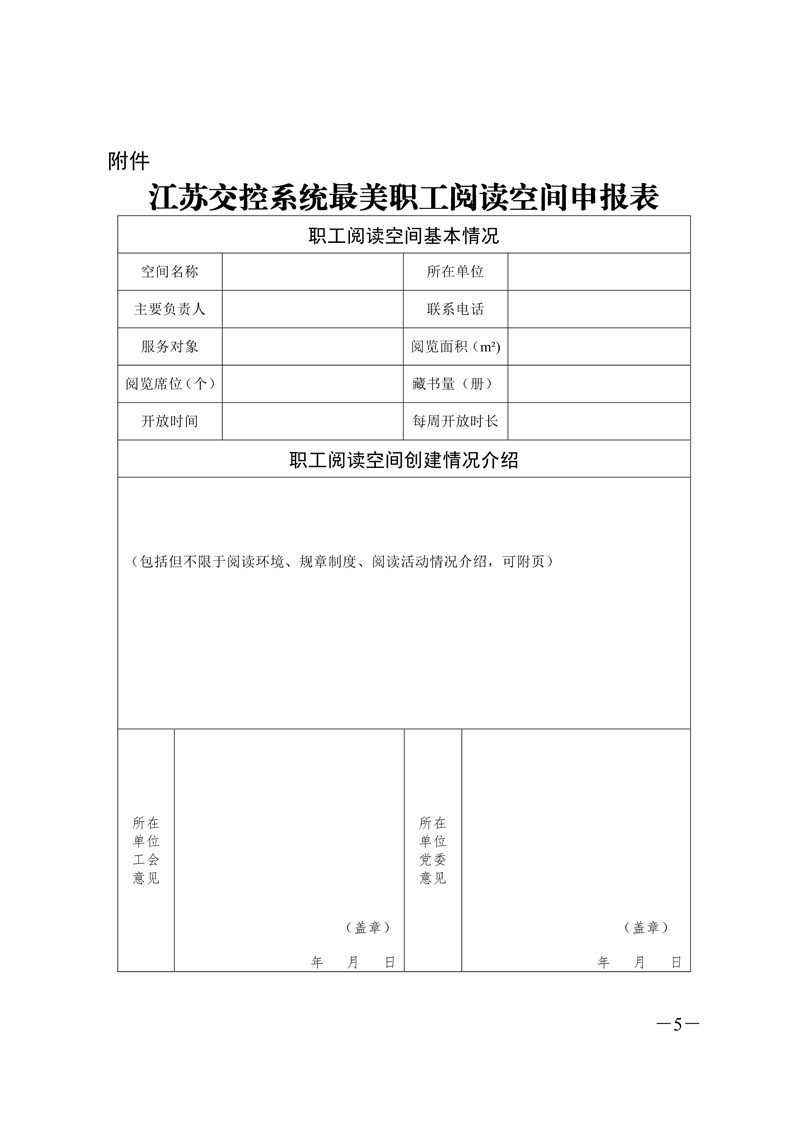 附件

江苏交控系统最美职工阅读空间申报表

| 职工阅读空间基本情况 | | | |
|---|---|---|---|
| 空间名称 | | 所在单位 | |
| 主要负责人 | | 联系电话 | |
| 服务对象 | | 阅览面积（$m^2$） | |
| 阅览席位（个） | | 藏书量（册） | |
| 开放时间 | | 每周开放时长 | |
| 职工阅读空间创建情况介绍 | | | |
| （包括但不限于阅读环境、规章制度、阅读活动情况介绍，可附页） | | | |
| 所在单位工会意见 | （盖章） 年 月 日 | 所在单位党委意见 | （盖章） 年 月 日 |

—5—